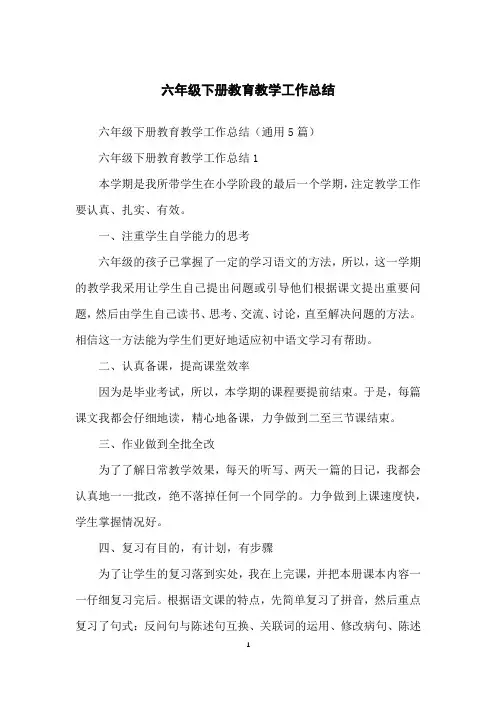 六年级下册教育教学工作总结

六年级下册教育教学工作总结（通用5篇）

六年级下册教育教学工作总结1

本学期是我所带学生在小学阶段的最后一个学期，注定教学工作要认真、扎实、有效。

一、注重学生自学能力的思考

六年级的孩子已掌握了一定的学习语文的方法，所以，这一学期的教学我采用让学生自己提出问题或引导他们根据课文提出重要问题，然后由学生自己读书、思考、交流、讨论，直至解决问题的方法。相信这一方法能为学生们更好地适应初中语文学习有帮助。

二、认真备课，提高课堂效率

因为是毕业考试，所以，本学期的课程要提前结束。于是，每篇课文我都会仔细地读，精心地备课，力争做到二至三节课结束。

三、作业做到全批全改

为了了解日常教学效果，每天的听写、两天一篇的日记，我都会认真地一一批改，绝不落掉任何一个同学的。力争做到上课速度快，学生掌握情况好。

四、复习有目的，有计划，有步骤

为了让学生的复习落到实处，我在上完课，并把本册课本内容一一仔细复习完后。根据语文课的特点，先简单复习了拼音，然后重点复习了句式：反问句与陈述句互换、关联词的运用、修改病句、陈述

1